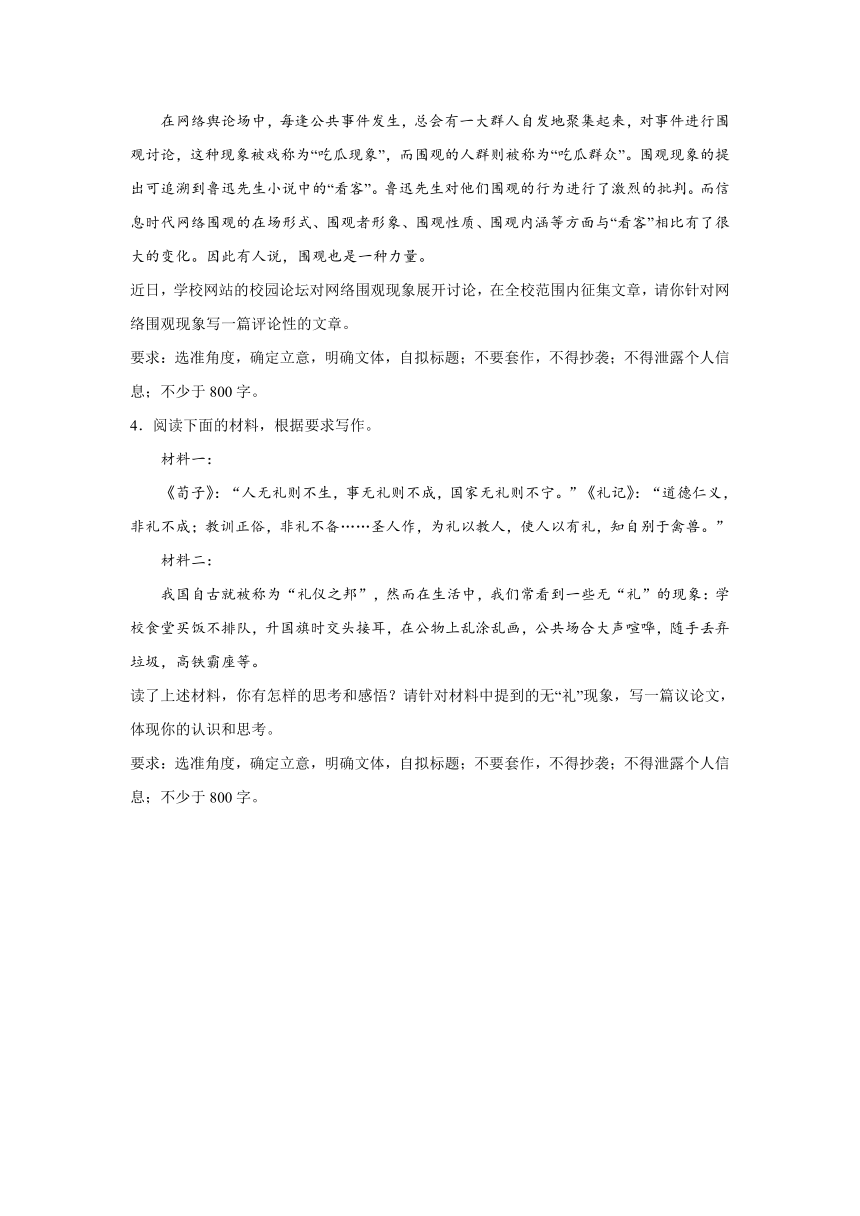 在网络舆论场中，每逢公共事件发生，总会有一大群人自发地聚集起来，对事件进行围观讨论，这种现象被戏称为“吃瓜现象”，而围观的人群则被称为“吃瓜群众”。围观现象的提出可追溯到鲁迅先生小说中的“看客”。鲁迅先生对他们围观的行为进行了激烈的批判。而信息时代网络围观的在场形式、围观者形象、围观性质、围观内涵等方面与“看客”相比有了很大的变化。因此有人说，围观也是一种力量。

近日，学校网站的校园论坛对网络围观现象展开讨论，在全校范围内征集文章，请你针对网络围观现象写一篇评论性的文章。

要求：选准角度，确定立意，明确文体，自拟标题；不要套作，不得抄袭；不得泄露个人信息；不少于 800 字。

4．阅读下面的材料，根据要求写作。

材料一：

《荀子》：“人无礼则不生，事无礼则不成，国家无礼则不宁。”《礼记》：“道德仁义，非礼不成；教训正俗，非礼不备……圣人作，为礼以教人，使人以有礼，知自别于禽兽。”

材料二：

我国自古就被称为“礼仪之邦”，然而在生活中，我们常看到一些无“礼”的现象：学校食堂买饭不排队，升国旗时交头接耳，在公物上乱涂乱画，公共场合大声喧哗，随手丢弃垃圾，高铁霸座等。

读了上述材料，你有怎样的思考和感悟？请针对材料中提到的无“礼”现象，写一篇议论文，体现你的认识和思考。

要求：选准角度，确定立意，明确文体，自拟标题；不要套作，不得抄袭；不得泄露个人信息；不少于 800 字。